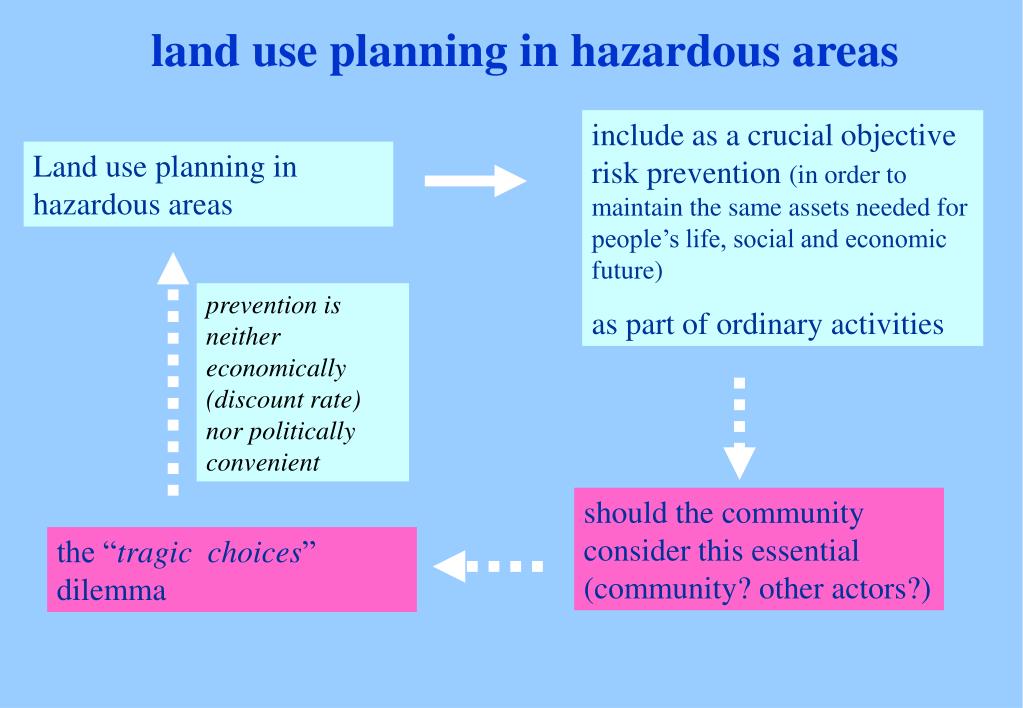 land use planning in hazardous areas

Land use planning in hazardous areas

include as a crucial objective risk prevention (in order to maintain the same assets needed for people’s life, social and economic future)

as part of ordinary activities

prevention is neither economically (discount rate) nor politically convenient

should the community consider this essential (community? other actors?)

the “tragic choices” dilemma